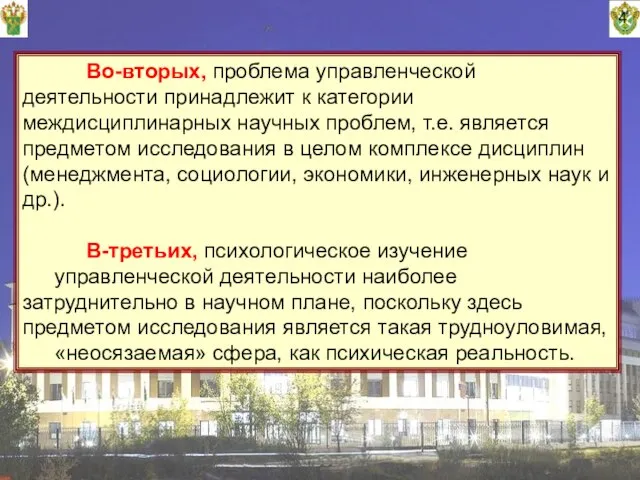 Во-вторых, проблема управленческой деятельности принадлежит к категории междисциплинарных научных проблем, т.е. является предметом исследования в целом комплексе дисциплин (менеджмента, социологии, экономики, инженерных наук и др.).

В-третьих, психологическое изучение управленческой деятельности наиболее затруднительно в научном плане, поскольку здесь предметом исследования является такая трудноуловимая, «неосязаемая» сфера, как психическая реальность.